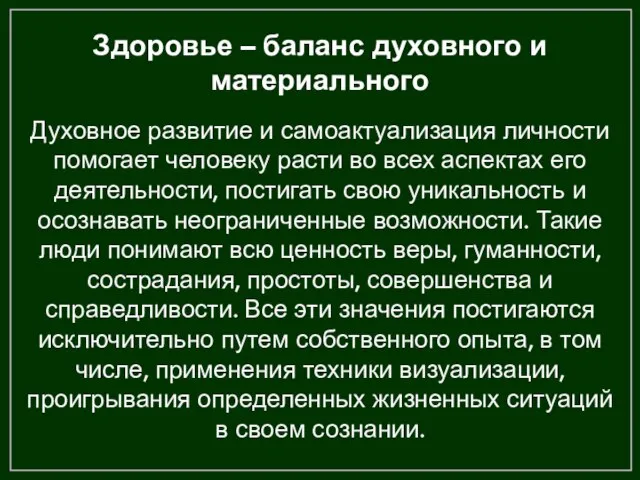 Здоровье – баланс духовного и материального

Духовное развитие и самоактуализация личности помогает человеку расти во всех аспектах его деятельности, постигать свою уникальность и осознавать неограниченные возможности. Такие люди понимают всю ценность веры, гуманности, сострадания, простоты, совершенства и справедливости. Все эти значения постигаются исключительно путем собственного опыта, в том числе, применения техники визуализации, проигрывания определенных жизненных ситуаций в своем сознании.